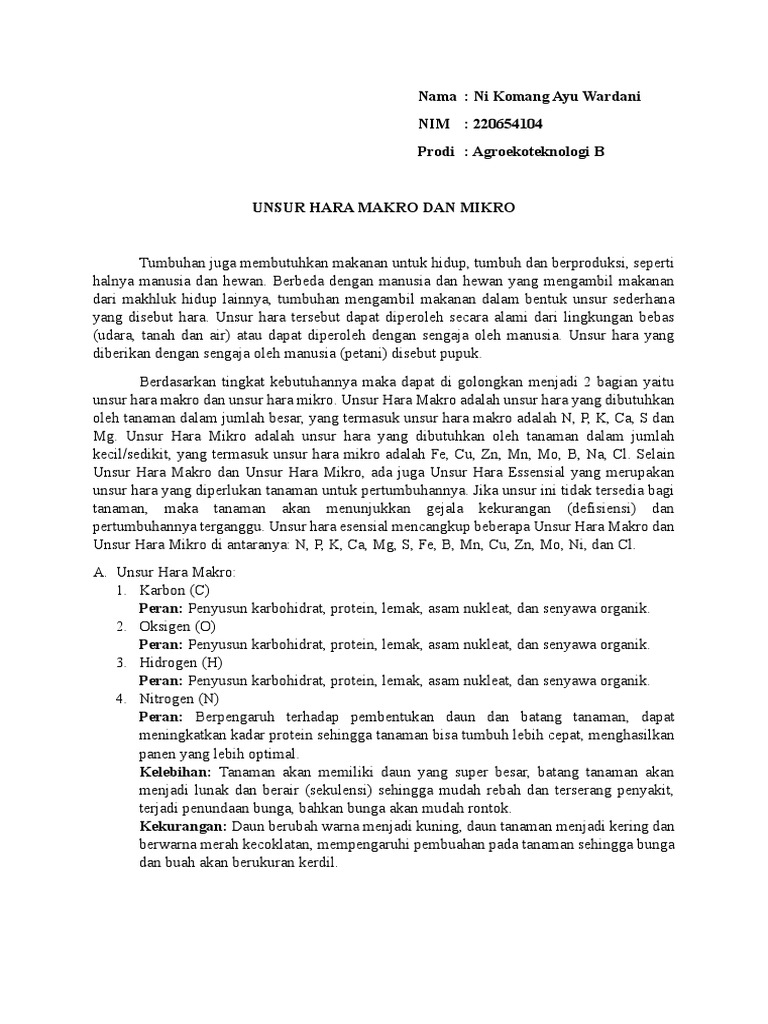 Nama : Ni Komang Ayu Wardani
NIM : 220654104
Prodi : Agroekoteknologi B

UNSUR HARA MAKRO DAN MIKRO

Tumbuhan juga membutuhkan makanan untuk hidup, tumbuh dan berproduksi, seperti halnya manusia dan hewan. Berbeda dengan manusia dan hewan yang mengambil makanan dari makhluk hidup lainnya, tumbuhan mengambil makanan dalam bentuk unsur sederhana yang disebut hara. Unsur hara tersebut dapat diperoleh secara alami dari lingkungan bebas (udara, tanah dan air) atau dapat diperoleh dengan sengaja oleh manusia. Unsur hara yang diberikan dengan sengaja oleh manusia (petani) disebut pupuk.

Berdasarkan tingkat kebutuhannya maka dapat di golongkan menjadi 2 bagian yaitu unsur hara makro dan unsur hara mikro. Unsur Hara Makro adalah unsur hara yang dibutuhkan oleh tanaman dalam jumlah besar, yang termasuk unsur hara makro adalah N, P, K, Ca, S dan Mg. Unsur Hara Mikro adalah unsur hara yang dibutuhkan oleh tanaman dalam jumlah kecil/sedikit, yang termasuk unsur hara mikro adalah Fe, Cu, Zn, Mn, Mo, B, Na, Cl. Selain Unsur Hara Makro dan Unsur Hara Mikro, ada juga Unsur Hara Essensial yang merupakan unsur hara yang diperlukan tanaman untuk pertumbuhannya. Jika unsur ini tidak tersedia bagi tanaman, maka tanaman akan menunjukkan gejala kekurangan (defisiensi) dan pertumbuhannya terganggu. Unsur hara esensial mencangkup beberapa Unsur Hara Makro dan Unsur Hara Mikro di antaranya: N, P, K, Ca, Mg, S, Fe, B, Mn, Cu, Zn, Mo, Ni, dan Cl.

A. Unsur Hara Makro:
1. Karbon (C)
Peran: Penyusun karbohidrat, protein, lemak, asam nukleat, dan senyawa organik.
2. Oksigen (O)
Peran: Penyusun karbohidrat, protein, lemak, asam nukleat, dan senyawa organik.
3. Hidrogen (H)
Peran: Penyusun karbohidrat, protein, lemak, asam nukleat, dan senyawa organik.
4. Nitrogen (N)
Peran: Berpengaruh terhadap pembentukan daun dan batang tanaman, dapat meningkatkan kadar protein sehingga tanaman bisa tumbuh lebih cepat, menghasilkan panen yang lebih optimal.
Kelebihan: Tanaman akan memiliki daun yang super besar, batang tanaman akan menjadi lunak dan berair (sekulensi) sehingga mudah rebah dan terserang penyakit, terjadi penundaan bunga, bahkan bunga akan mudah rontok.
Kekurangan: Daun berubah warna menjadi kuning, daun tanaman menjadi kering dan berwarna merah kecoklatan, mempengaruhi pembuahan pada tanaman sehingga bunga dan buah akan berukuran kerdil.